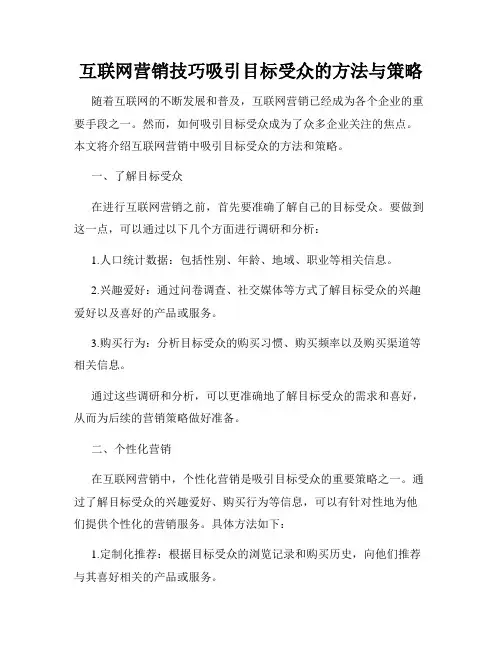 互联网营销技巧吸引目标受众的方法与策略

随着互联网的不断发展和普及，互联网营销已经成为各个企业的重要手段之一。然而，如何吸引目标受众成为了众多企业关注的焦点。本文将介绍互联网营销中吸引目标受众的方法和策略。

一、了解目标受众

在进行互联网营销之前，首先要准确了解自己的目标受众。要做到这一点，可以通过以下几个方面进行调研和分析：

1.人口统计数据：包括性别、年龄、地域、职业等相关信息。

2.兴趣爱好：通过问卷调查、社交媒体等方式了解目标受众的兴趣爱好以及喜好的产品或服务。

3.购买行为：分析目标受众的购买习惯、购买频率以及购买渠道等相关信息。

通过这些调研和分析，可以更准确地了解目标受众的需求和喜好，从而为后续的营销策略做好准备。

二、个性化营销

在互联网营销中，个性化营销是吸引目标受众的重要策略之一。通过了解目标受众的兴趣爱好、购买行为等信息，可以有针对性地为他们提供个性化的营销服务。具体方法如下：

1.定制化推荐：根据目标受众的浏览记录和购买历史，向他们推荐与其喜好相关的产品或服务。